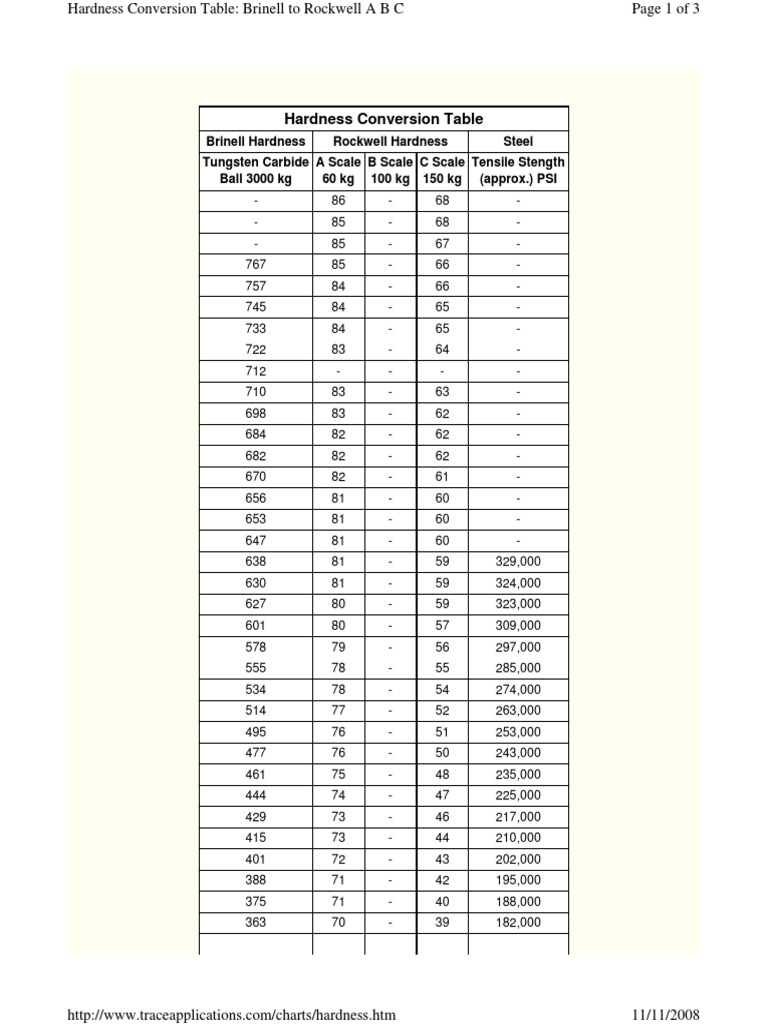 Hardness Conversion Table: Brinell to Rockwell A B C

Page 1 of 3

Hardness Conversion Table

| Brinell Hardness | Rockwell Hardness | | | Steel |
|---|---|---|---|---|
| Tungsten Carbide Ball 3000 kg | A Scale 60 kg | B Scale 100 kg | C Scale 150 kg | Tensile Stength (approx.) PSI |
| - | 86 | - | 68 | - |
| - | 85 | - | 68 | - |
| - | 85 | - | 67 | - |
| 767 | 85 | - | 66 | - |
| 757 | 84 | - | 66 | - |
| 745 | 84 | - | 65 | - |
| 733 | 84 | - | 65 | - |
| 722 | 83 | - | 64 | - |
| 712 | - | - | - | - |
| 710 | 83 | - | 63 | - |
| 698 | 83 | - | 62 | - |
| 684 | 82 | - | 62 | - |
| 682 | 82 | - | 62 | - |
| 670 | 82 | - | 61 | - |
| 656 | 81 | - | 60 | - |
| 653 | 81 | - | 60 | - |
| 647 | 81 | - | 60 | - |
| 638 | 81 | - | 59 | 329,000 |
| 630 | 81 | - | 59 | 324,000 |
| 627 | 80 | - | 59 | 323,000 |
| 601 | 80 | - | 57 | 309,000 |
| 578 | 79 | - | 56 | 297,000 |
| 555 | 78 | - | 55 | 285,000 |
| 534 | 78 | - | 54 | 274,000 |
| 514 | 77 | - | 52 | 263,000 |
| 495 | 76 | - | 51 | 253,000 |
| 477 | 76 | - | 50 | 243,000 |
| 461 | 75 | - | 48 | 235,000 |
| 444 | 74 | - | 47 | 225,000 |
| 429 | 73 | - | 46 | 217,000 |
| 415 | 73 | - | 44 | 210,000 |
| 401 | 72 | - | 43 | 202,000 |
| 388 | 71 | - | 42 | 195,000 |
| 375 | 71 | - | 40 | 188,000 |
| 363 | 70 | - | 39 | 182,000 |

http://www.traceapplications.com/charts/hardness.htm

11/11/2008